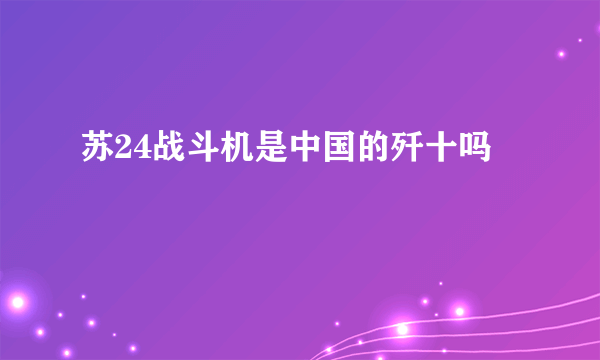 苏24战斗机是中国的歼十吗